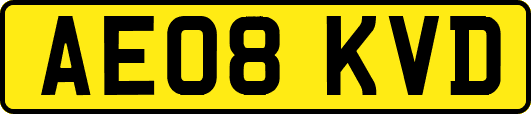 AE08 KVD